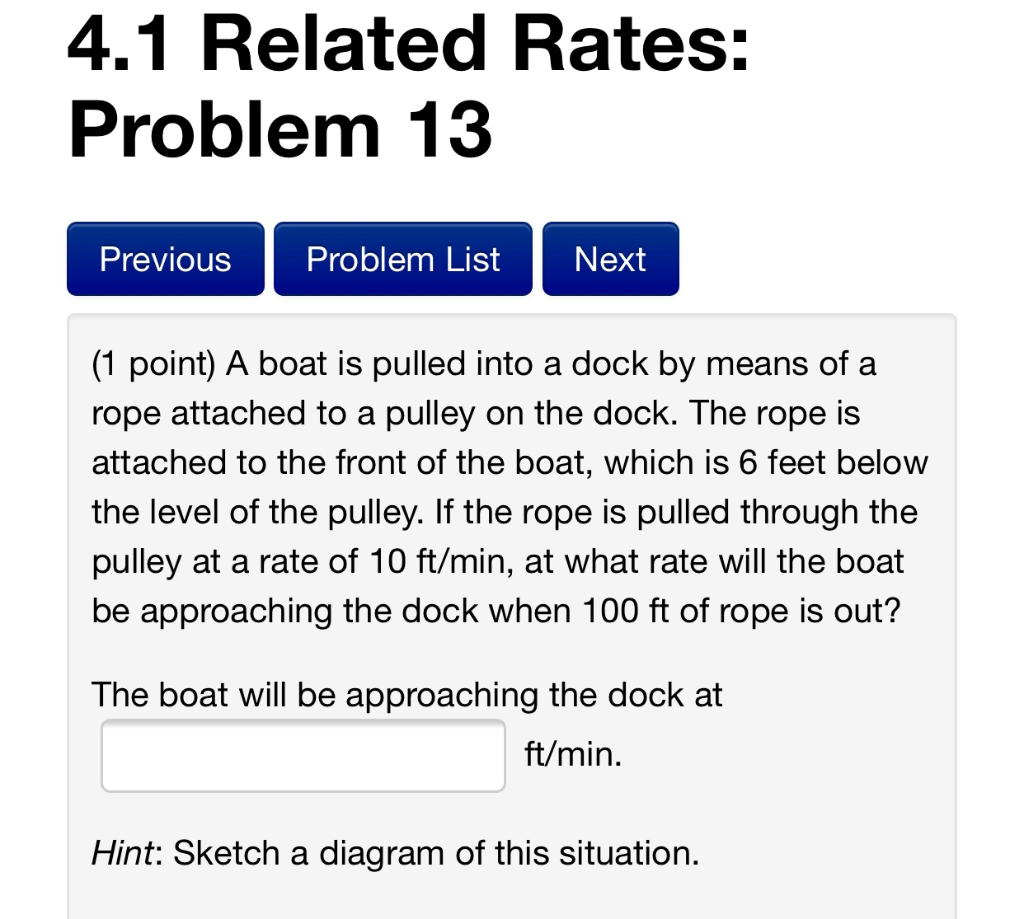 4.1 Related Rates: Problem 13

Previous Problem List Next

(1 point) A boat is pulled into a dock by means of a rope attached to a pulley on the dock. The rope is attached to the front of the boat, which is 6 feet below the level of the pulley. If the rope is pulled through the pulley at a rate of 10 ft/min, at what rate will the boat be approaching the dock when 100 ft of rope is out?

The boat will be approaching the dock at
ft/min.

Hint: Sketch a diagram of this situation.